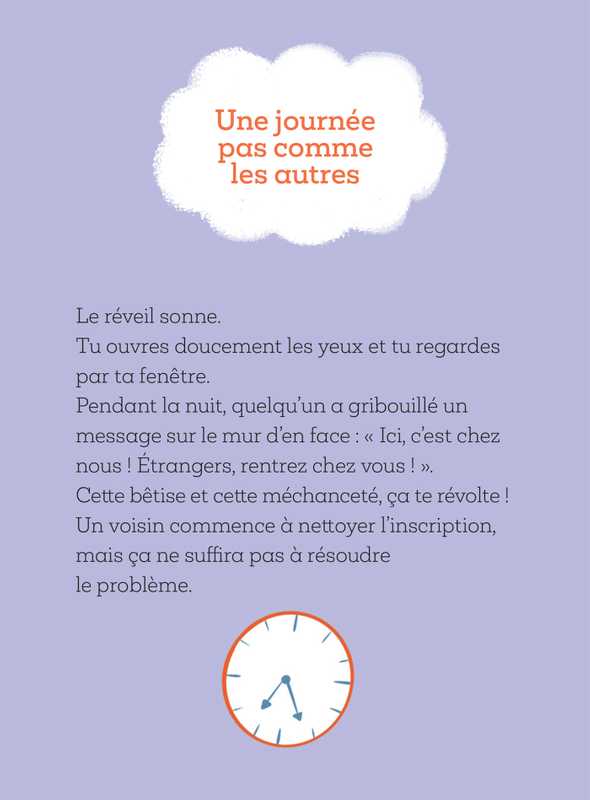 Une journée pas comme les autres

Le réveil sonne.
Tu ouvres doucement les yeux et tu regardes par ta fenêtre.
Pendant la nuit, quelqu'un a gribouillé un message sur le mur d'en face : « Ici, c'est chez nous ! Étrangers, rentrez chez vous ! ».
Cette bêtise et cette méchanceté, ça te révolte !
Un voisin commence à nettoyer l'inscription, mais ça ne suffira pas à résoudre le problème.